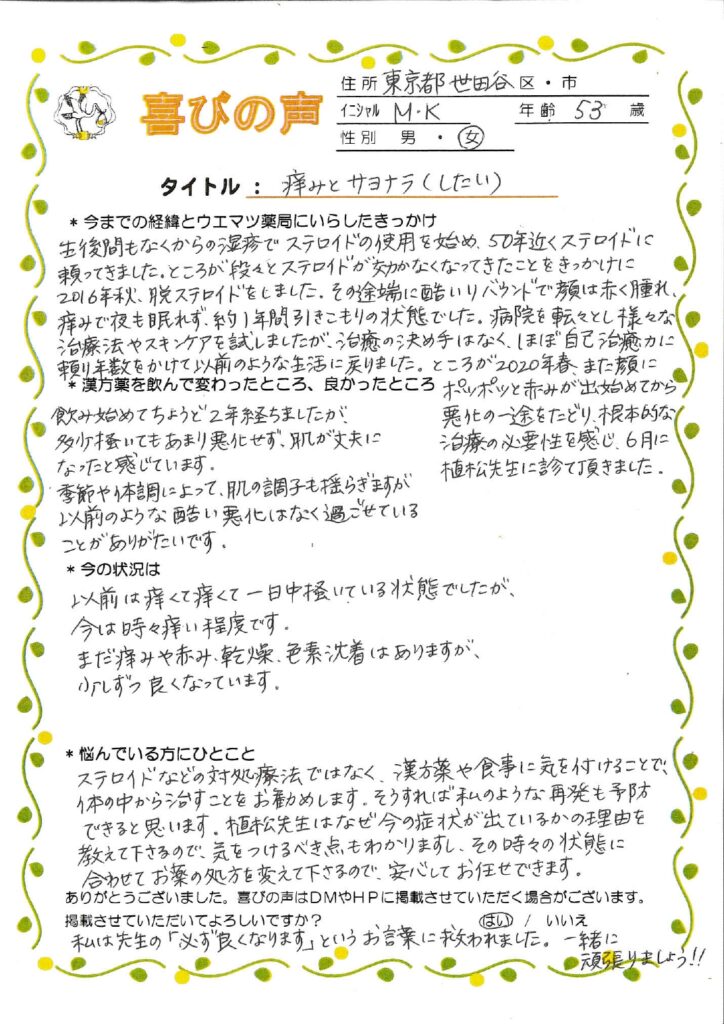 喜びの声

住所 東京都 世田谷 区・市
イニシャル M・K　年齢 53 歳
性別 男・女

タイトル： 痒みとサヨナラ（したい）

＊今までの経緯とウエマツ薬局にいらしたきっかけ
生後間もなくからの湿疹でステロイドの使用を始め、50年近くステロイドに頼ってきました。ところが段々とステロイドが効かなくなってきたことをきっかけに2016年秋、脱ステロイドをしました。その途端に酷いリバウンドで顔は赤く腫れ、痒みで夜も眠れず、約1年間引きこもりの状態でした。病院を転々とし様々な治療法やスキンケアを試しましたが、治癒の決め手はなく、ほぼ自己治癒力に頼り年数をかけて以前のような生活に戻りました。ところが2020年春、また顔にポツポツと赤みが出始めてから悪化の一途をたどり、根本的な治療の必要性を感じ、6月に植松先生に診て頂きました。

＊漢方薬を飲んで変わったところ、良かったところ
飲み始めてちょうど2年経ちましたが、多少掻いてもあまり悪化せず、肌が丈夫になったと感じています。
季節や体調によって、肌の調子も揺らぎますが以前のような酷い悪化はなく過ごせていることがありがたいです。

＊今の状況は
以前は痒くて痒くて一日中掻いている状態でしたが、今は時々痒い程度です。
まだ痒みや赤み、乾燥、色素沈着はありますが、少しずつ良くなっています。

＊悩んでいる方にひとこと
ステロイドなどの対処療法ではなく、漢方薬や食事に気を付けることで、体の中から治すことをお勧めします。そうすれば私のような再発も予防できると思います。植松先生はなぜ今の症状が出ているかの理由を教えて下さるので、気をつけるべき点もわかりますし、その時々の状態に合わせてお薬の処方を変えて下さるので、安心してお任せできます。
ありがとうございました。喜びの声はDMやHPに掲載させていただく場合がございます。
掲載させていただいてよろしいですか？　はい / いいえ
私は先生の「必ず良くなります」というお言葉に救われました。一緒に頑張りましょう!!